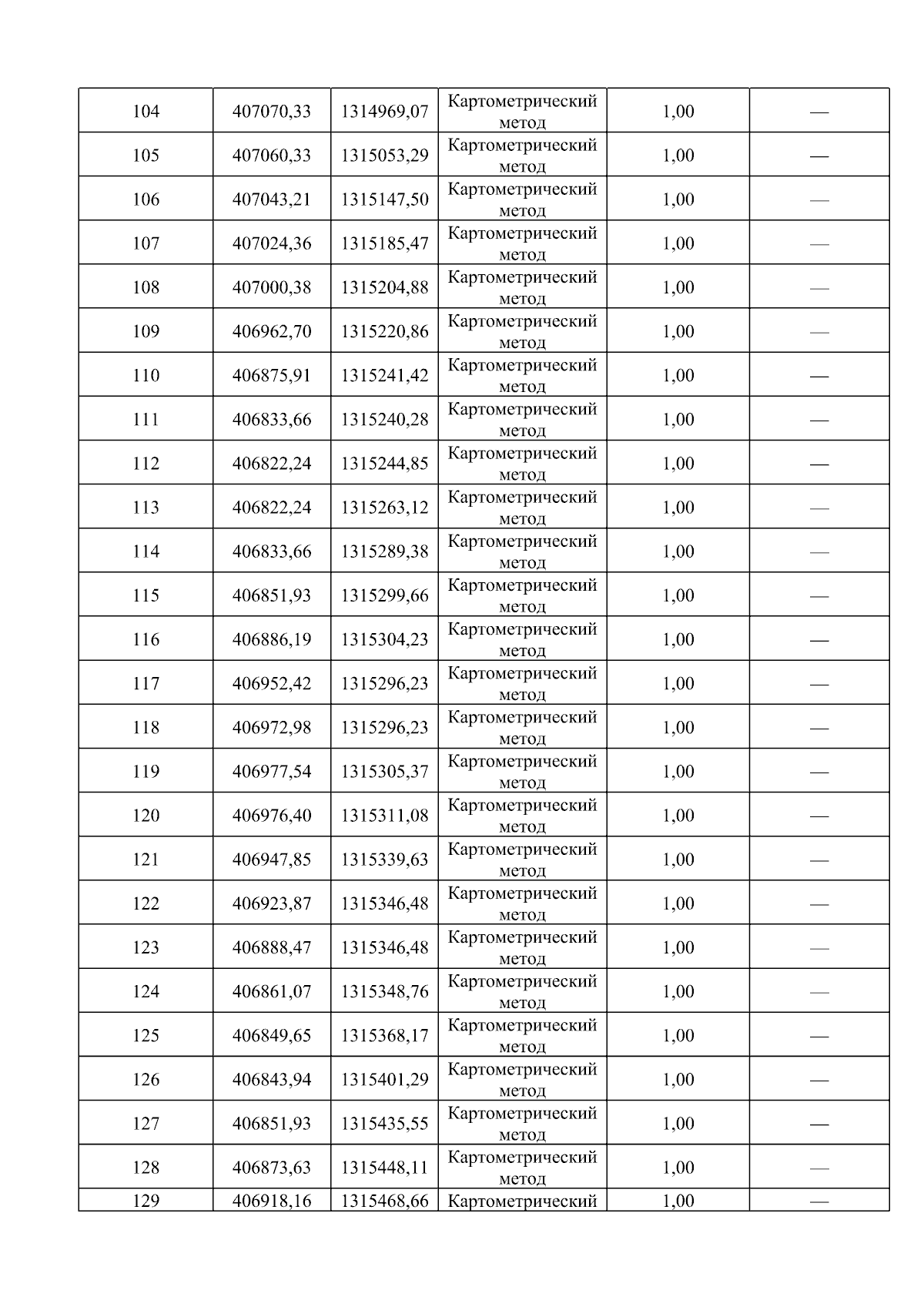 | 104 | 407070,33 | 1314969,07 | Картометрический метод | 1,00 | — |
|---|---|---|---|---|---|
| 105 | 407060,33 | 1315053,29 | Картометрический метод | 1,00 | — |
| 106 | 407043,21 | 1315147,50 | Картометрический метод | 1,00 | — |
| 107 | 407024,36 | 1315185,47 | Картометрический метод | 1,00 | — |
| 108 | 407000,38 | 1315204,88 | Картометрический метод | 1,00 | — |
| 109 | 406962,70 | 1315220,86 | Картометрический метод | 1,00 | — |
| 110 | 406875,91 | 1315241,42 | Картометрический метод | 1,00 | — |
| 111 | 406833,66 | 1315240,28 | Картометрический метод | 1,00 | — |
| 112 | 406822,24 | 1315244,85 | Картометрический метод | 1,00 | — |
| 113 | 406822,24 | 1315263,12 | Картометрический метод | 1,00 | — |
| 114 | 406833,66 | 1315289,38 | Картометрический метод | 1,00 | — |
| 115 | 406851,93 | 1315299,66 | Картометрический метод | 1,00 | — |
| 116 | 406886,19 | 1315304,23 | Картометрический метод | 1,00 | — |
| 117 | 406952,42 | 1315296,23 | Картометрический метод | 1,00 | — |
| 118 | 406972,98 | 1315296,23 | Картометрический метод | 1,00 | — |
| 119 | 406977,54 | 1315305,37 | Картометрический метод | 1,00 | — |
| 120 | 406976,40 | 1315311,08 | Картометрический метод | 1,00 | — |
| 121 | 406947,85 | 1315339,63 | Картометрический метод | 1,00 | — |
| 122 | 406923,87 | 1315346,48 | Картометрический метод | 1,00 | — |
| 123 | 406888,47 | 1315346,48 | Картометрический метод | 1,00 | — |
| 124 | 406861,07 | 1315348,76 | Картометрический метод | 1,00 | — |
| 125 | 406849,65 | 1315368,17 | Картометрический метод | 1,00 | — |
| 126 | 406843,94 | 1315401,29 | Картометрический метод | 1,00 | — |
| 127 | 406851,93 | 1315435,55 | Картометрический метод | 1,00 | — |
| 128 | 406873,63 | 1315448,11 | Картометрический метод | 1,00 | — |
| 129 | 406918,16 | 1315468,66 | Картометрический | 1,00 | — |